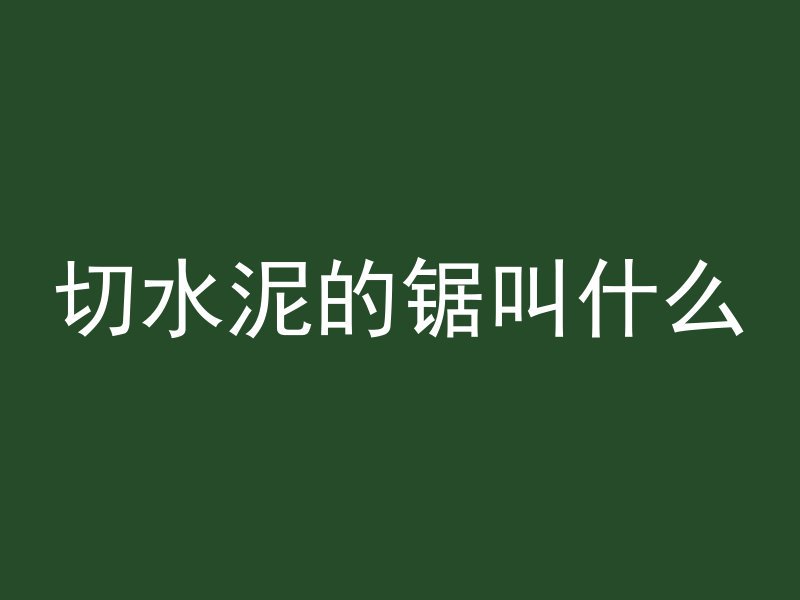 切水泥的锯叫什么